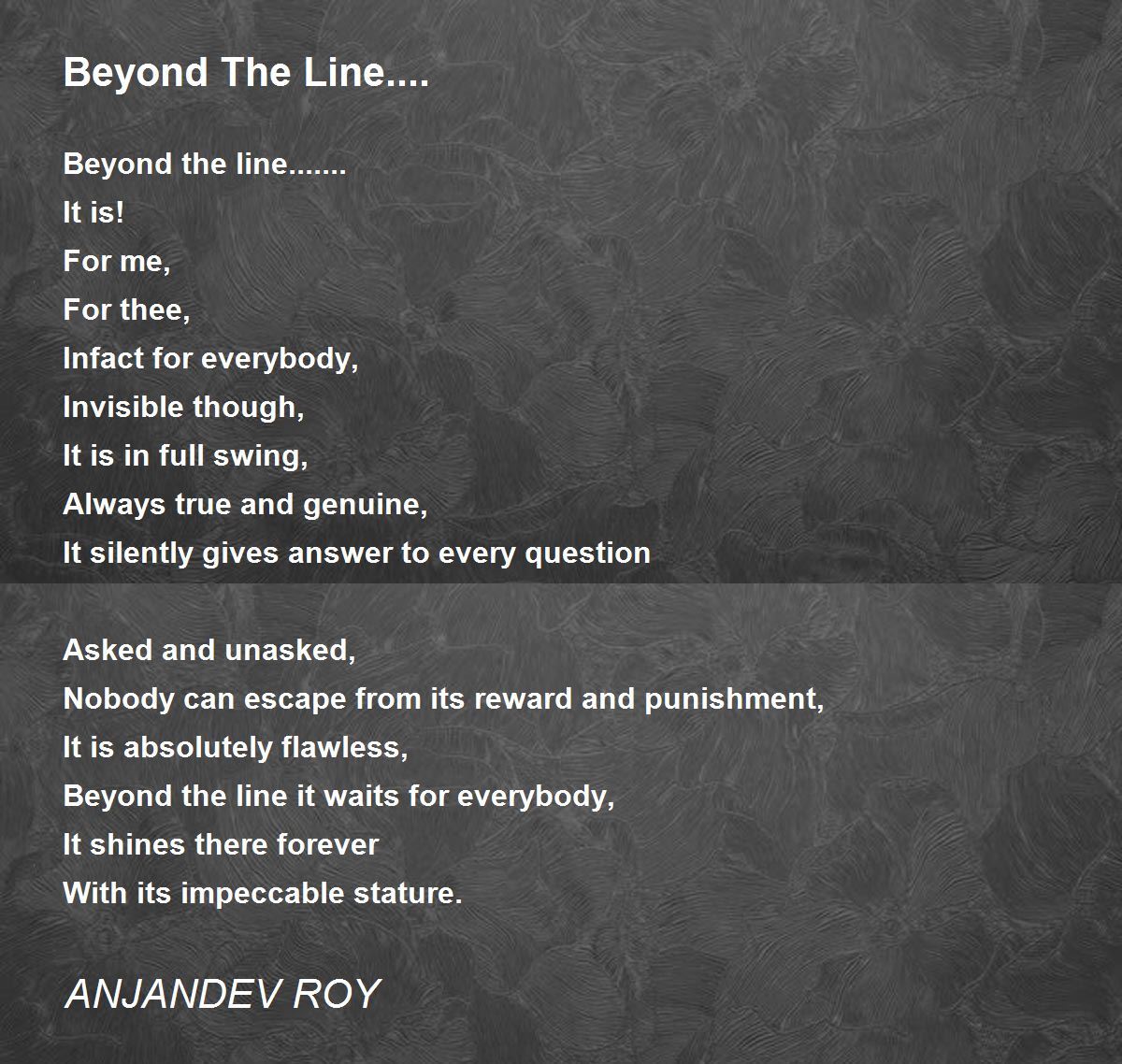 Beyond The Line....

Beyond the line.......
It is!
For me,
For thee,
Infact for everybody,
Invisible though,
It is in full swing,
Always true and genuine,
It silently gives answer to every question

Asked and unasked,
Nobody can escape from its reward and punishment,
It is absolutely flawless,
Beyond the line it waits for everybody,
It shines there forever
With its impeccable stature.

ANJANDEV ROY